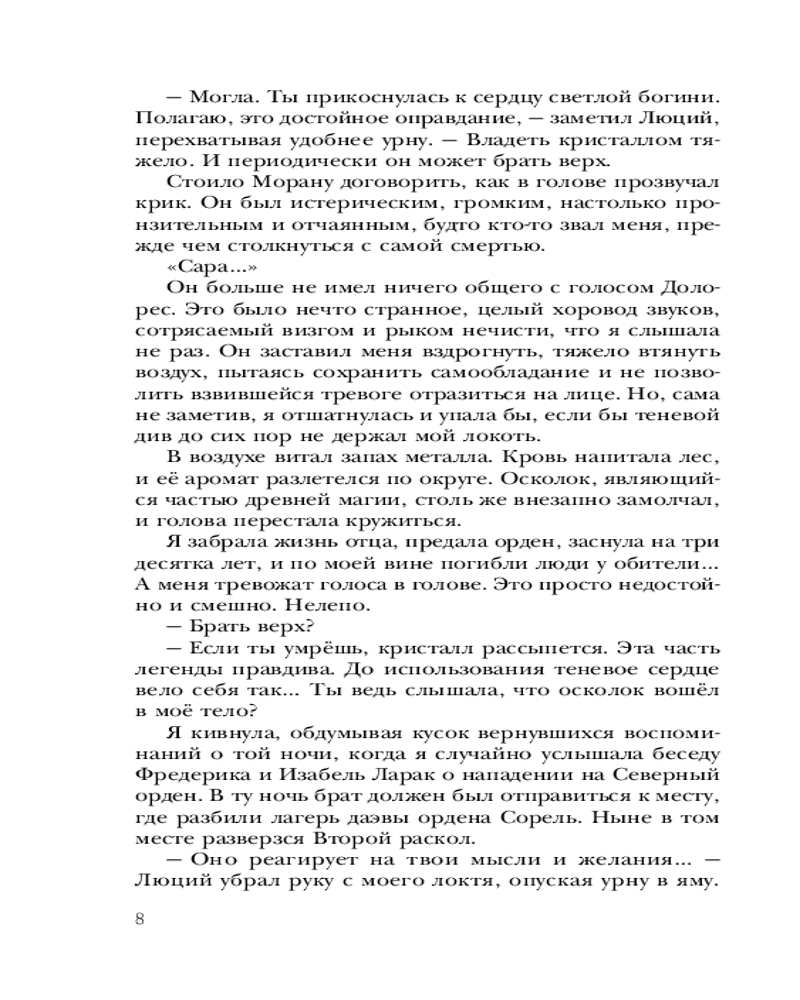 — Могла. Ты прикоснулась к сердцу светлой богини. Полагаю, это достойное оправдание, — заметил Люций, перехватывая удобнее урну. — Владеть кристаллом тяжело. И периодически он может брать верх.

Стоило Морану договорить, как в голове прозвучал крик. Он был истерическим, громким, настолько пронзительным и отчаянным, будто кто-то звал меня, прежде чем столкнуться с самой смертью.

«Сара...»

Он больше не имел ничего общего с голосом Долорес. Это было нечто странное, целый хоровод звуков, сотрясаемый визгом и рыком нечисти, что я слышала не раз. Он заставил меня вздрогнуть, тяжело втянуть воздух, пытаясь сохранить самообладание и не позволить взвившейся тревоге отразиться на лице. Но, сама не заметив, я отшатнулась и упала бы, если бы теневой див до сих пор не держал мой локоть.

В воздухе витал запах металла. Кровь напитала лес, и её аромат разлетелся по округе. Осколок, являющийся частью древней магии, столь же внезапно замолчал, и голова перестала кружиться.

Я забрала жизнь отца, предала орден, заснула на три десятка лет, и по моей вине погибли люди у обители... А меня тревожат голоса в голове. Это просто недостойно и смешно. Нелепо.

— Брать верх?

— Если ты умрёшь, кристалл рассыпется. Эта часть легенды правдива. До использования теневое сердце вело себя так... Ты ведь слышала, что осколок вошёл в моё тело?

Я кивнула, обдумывая кусок вернувшихся воспоминаний о той ночи, когда я случайно услышала беседу Фредерика и Изабель Ларак о нападении на Северный орден. В ту ночь брат должен был отправиться к месту, где разбили лагерь даэвы ордена Сорель. Ныне в том месте разверзся Второй раскол.

— Оно реагирует на твои мысли и желания... — Люций убрал руку с моего локтя, опуская урну в яму.

8